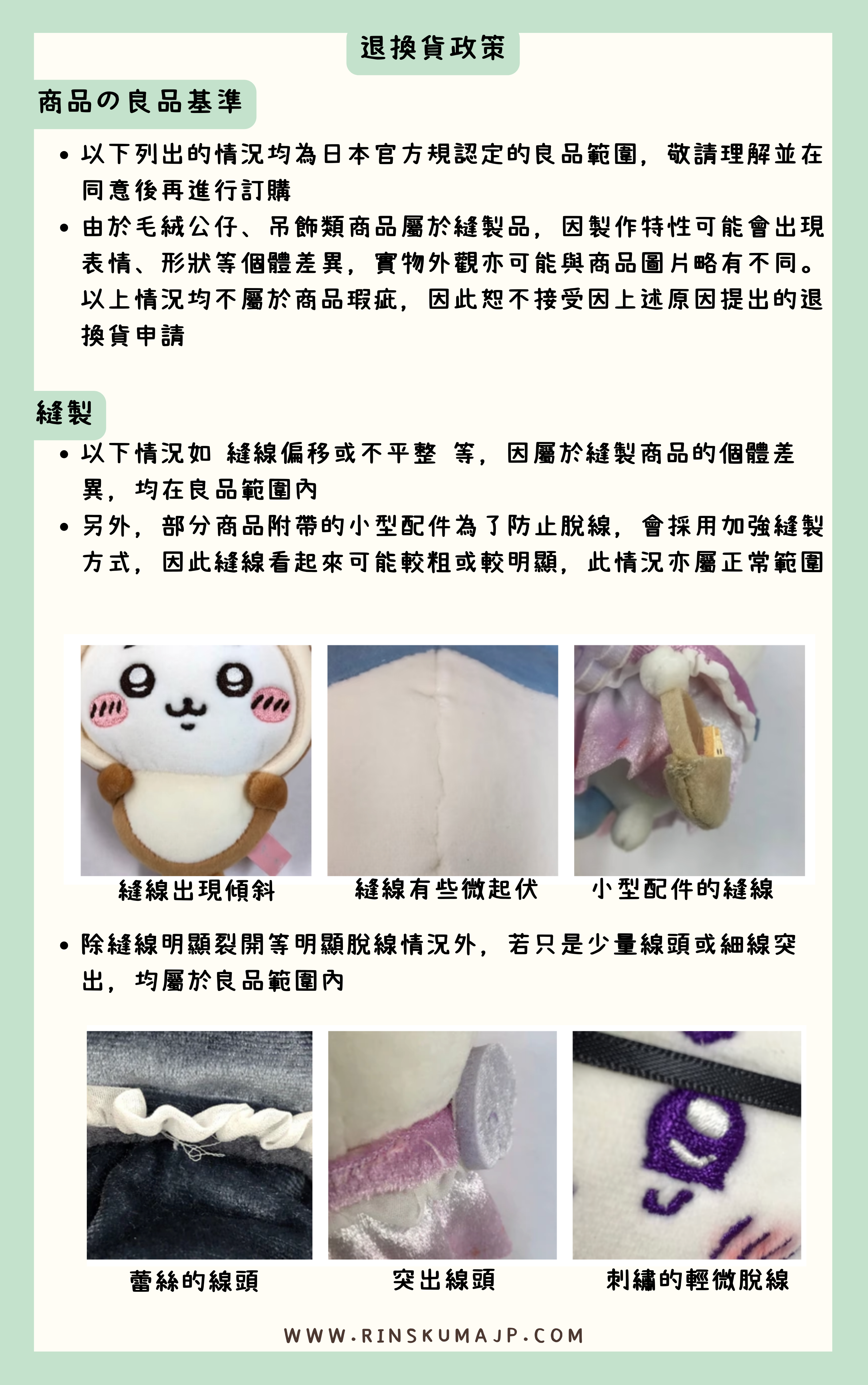 退換貨政策

商品の良品基準

• 以下列出的情況均為日本官方規認定的良品範圍，敬請理解並在同意後再進行訂購
• 由於毛絨公仔、吊飾類商品屬於縫製品，因製作特性可能會出現表情、形狀等個體差異，實物外觀亦可能與商品圖片略有不同。以上情況均不屬於商品瑕疵，因此恕不接受因上述原因提出的退換貨申請

縫製

• 以下情況如 縫線偏移或不平整 等，因屬於縫製商品的個體差異，均在良品範圍內
• 另外，部分商品附帶的小型配件為了防止脫線，會採用加強縫製方式，因此縫線看起來可能較粗或較明顯，此情況亦屬正常範圍

縫線出現傾斜
縫線有些微起伏
小型配件的縫線

• 除縫線明顯裂開等明顯脫線情況外，若只是少量線頭或細線突出，均屬於良品範圍內

蕾絲的線頭
突出線頭
刺繡的輕微脫線

WWW.RINSKUMAJP.COM